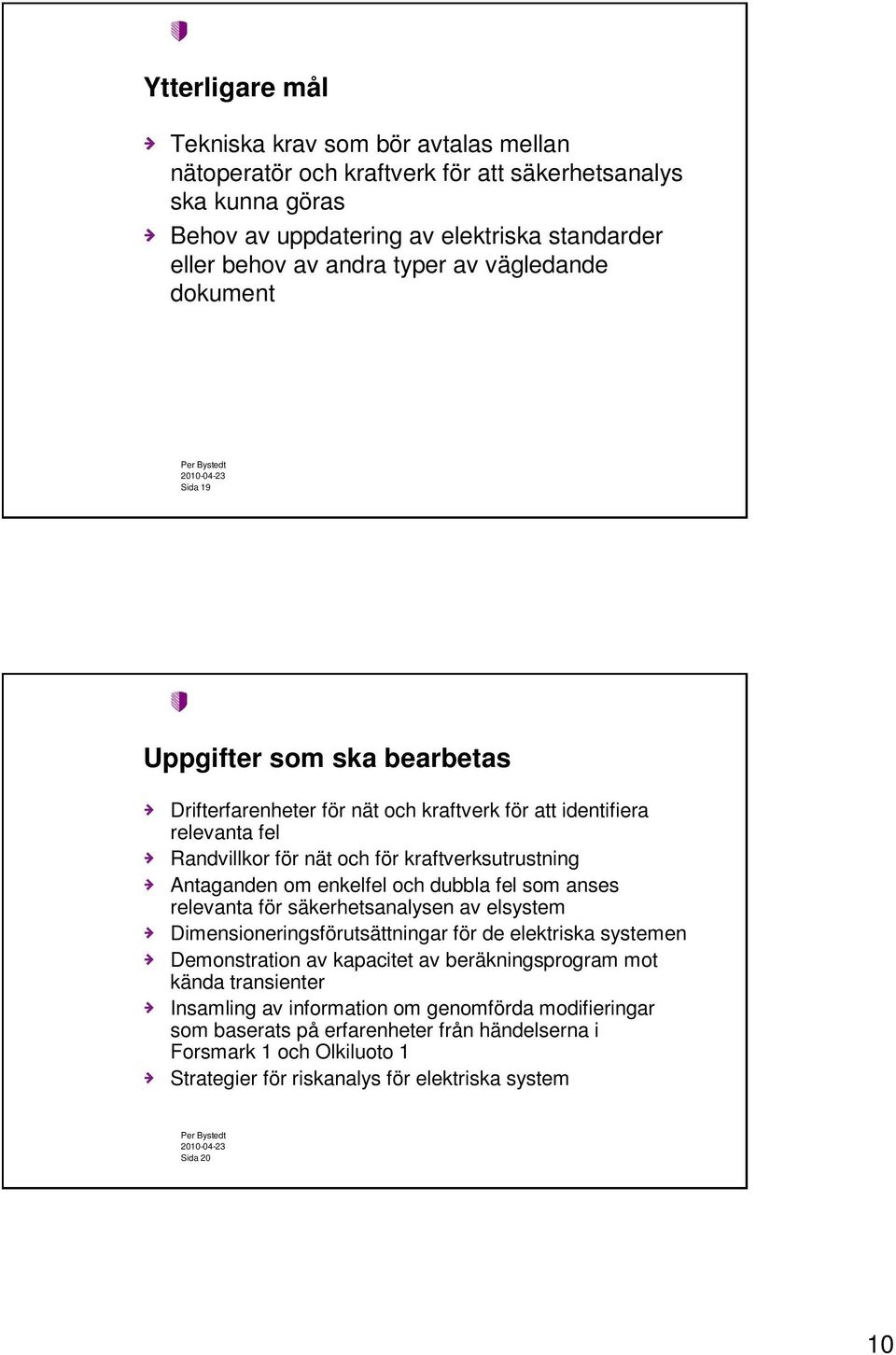 Ytterligare mål

Tekniska krav som bör avtalas mellan nätoperatör och kraftverk för att säkerhetsanalys ska kunna göras

Behov av uppdatering av elektriska standarder eller behov av andra typer av vägledande dokument

Per Bystedt
2010-04-23
Sida 19

Uppgifter som ska bearbetas

Drifterfarenheter för nät och kraftverk för att identifiera relevanta fel

Randvillkor för nät och för kraftverksutrustning

Antaganden om enkelfel och dubbla fel som anses relevanta för säkerhetsanalysen av elsystem

Dimensioneringsförutsättningar för de elektriska systemen

Demonstration av kapacitet av beräkningsprogram mot kända transienter

Insamling av information om genomförda modifieringar som baserats på erfarenheter från händelserna i Forsmark 1 och Olkiluoto 1

Strategier för riskanalys för elektriska system

Per Bystedt
2010-04-23
Sida 20

10